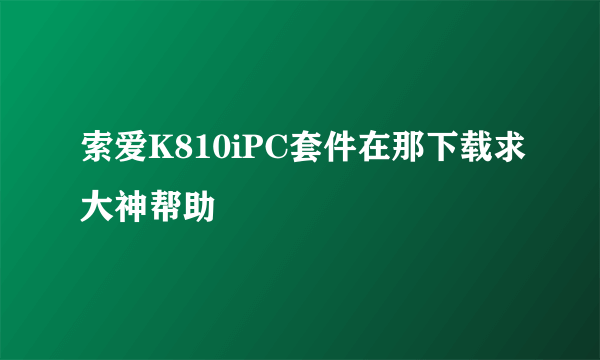 索爱K810iPC套件在那下载求大神帮助